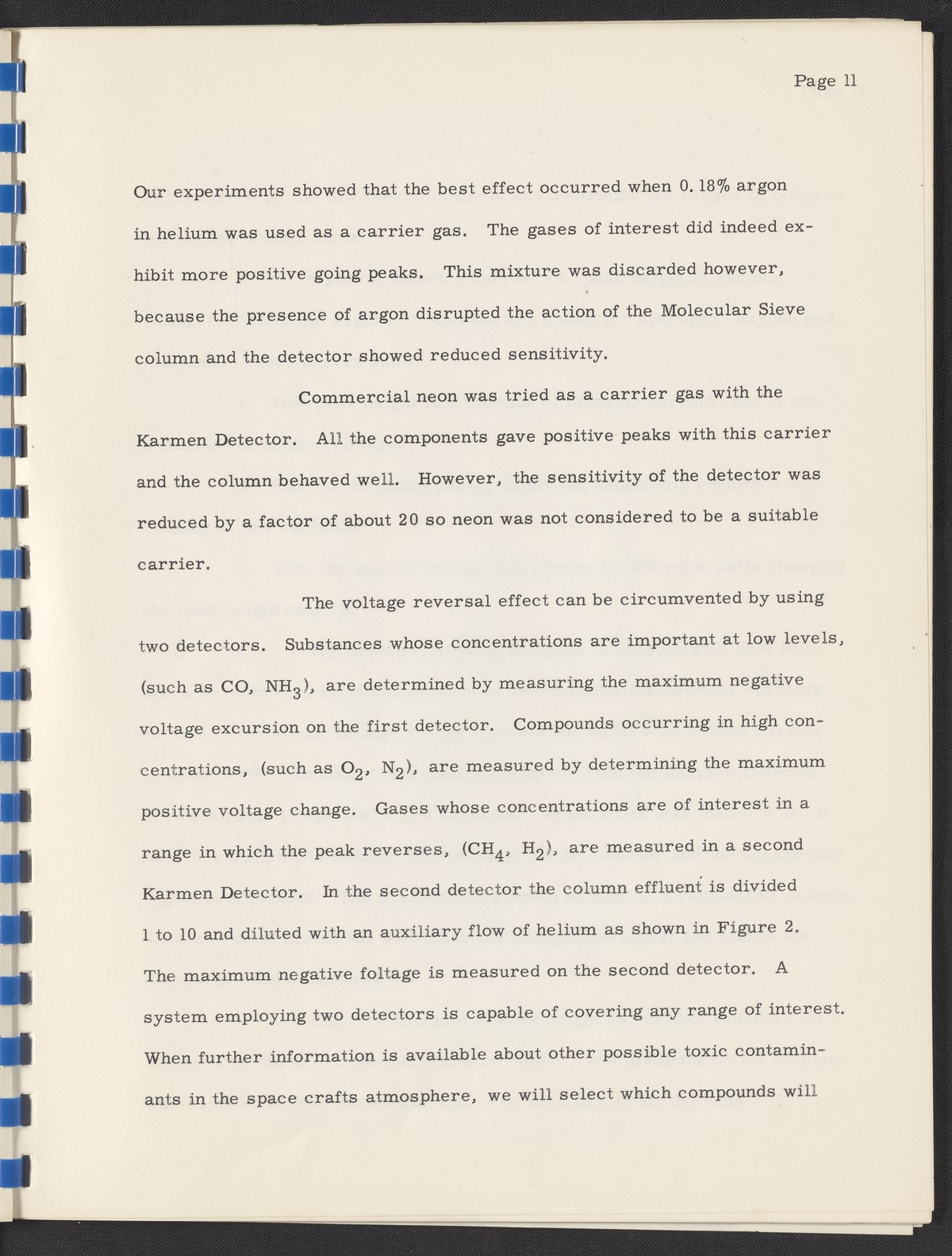 Page 11

Our experiments showed that the best effect occurred when 0.18% argon in helium was used as a carrier gas. The gases of interest did indeed exhibit more positive going peaks. This mixture was discarded however, because the presence of argon disrupted the action of the Molecular Sieve column and the detector showed reduced sensitivity.

Commercial neon was tried as a carrier gas with the Karmen Detector. All the components gave positive peaks with this carrier and the column behaved well. However, the sensitivity of the detector was reduced by a factor of about 20 so neon was not considered to be a suitable carrier.

The voltage reversal effect can be circumvented by using two detectors. Substances whose concentrations are important at low levels, (such as CO, $NH_3$), are determined by measuring the maximum negative voltage excursion on the first detector. Compounds occurring in high concentrations, (such as $O_2$, $N_2$), are measured by determining the maximum positive voltage change. Gases whose concentrations are of interest in a range in which the peak reverses, ($CH_4$, $H_2$), are measured in a second Karmen Detector. In the second detector the column effluent is divided 1 to 10 and diluted with an auxiliary flow of helium as shown in Figure 2. The maximum negative foltage is measured on the second detector. A system employing two detectors is capable of covering any range of interest. When further information is available about other possible toxic contaminants in the space crafts atmosphere, we will select which compounds will